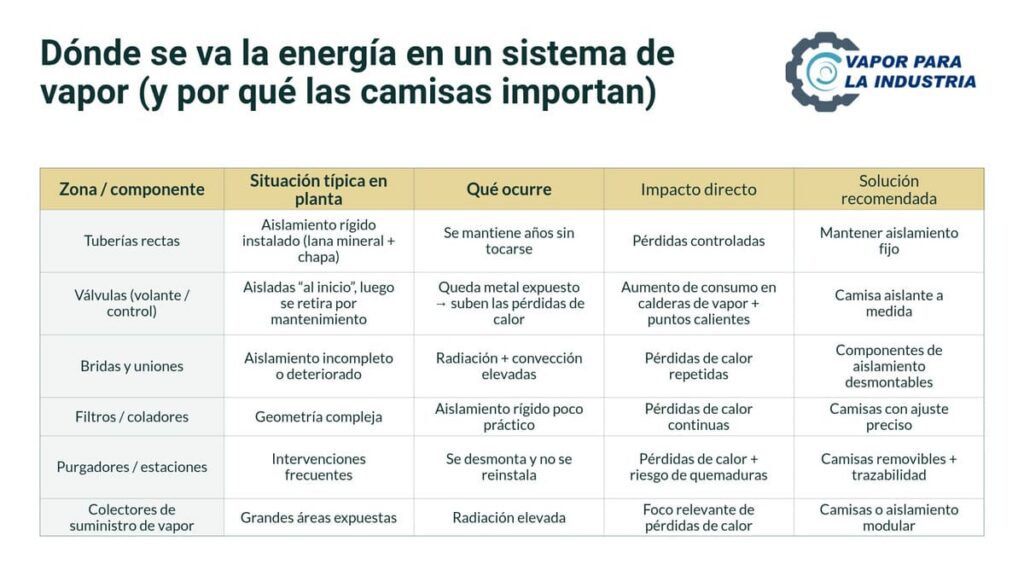 Dónde se va la energía en un sistema de vapor (y por qué las camisas importan)

VAPOR PARA LA INDUSTRIA

| Zona / componente | Situación típica en planta | Qué ocurre | Impacto directo | Solución recomendada |
|---|---|---|---|---|
| Tuberías rectas | Aislamiento rígido instalado (lana mineral + chapa) | Se mantiene años sin tocarse | Pérdidas controladas | Mantener aislamiento fijo |
| Válvulas (volante / control) | Aisladas "al inicio", luego se retira por mantenimiento | Queda metal expuesto → suben las pérdidas de calor | Aumento de consumo en calderas de vapor + puntos calientes | Camisa aislante a medida |
| Bridas y uniones | Aislamiento incompleto o deteriorado | Radiación + convección elevadas | Pérdidas de calor repetidas | Componentes de aislamiento desmontables |
| Filtros / coladores | Geometría compleja | Aislamiento rígido poco práctico | Pérdidas de calor continuas | Camisas con ajuste preciso |
| Purgadores / estaciones | Intervenciones frecuentes | Se desmonta y no se reinstala | Pérdidas de calor + riesgo de quemaduras | Camisas removibles + trazabilidad |
| Colectores de suministro de vapor | Grandes áreas expuestas | Radiación elevada | Foco relevante de pérdidas de calor | Camisas o aislamiento modular |